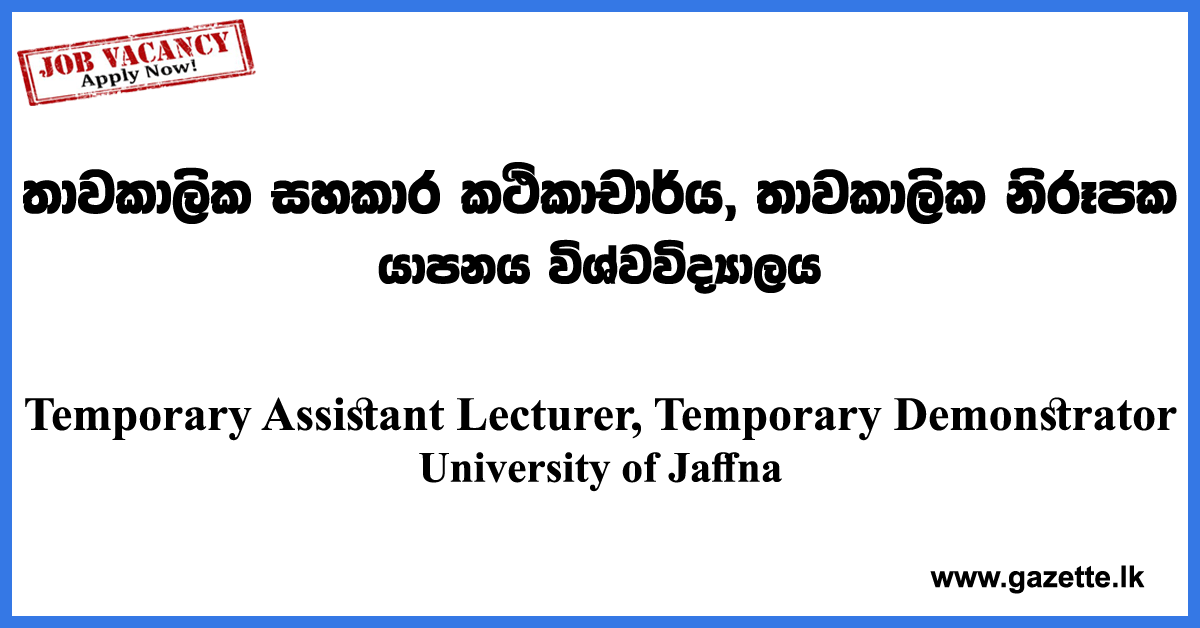 JOB VACANCY
Apply Now!

තාවකාලික සහකාර කථිකාචාර්ය, තාවකාලික නිරූපක
යාපනය විශ්වවිද්‍යාලය

Temporary Assistant Lecturer, Temporary Demonstrator
University of Jaffna

www.gazette.lk